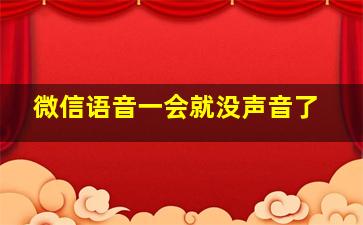 微信语音一会就没声音了